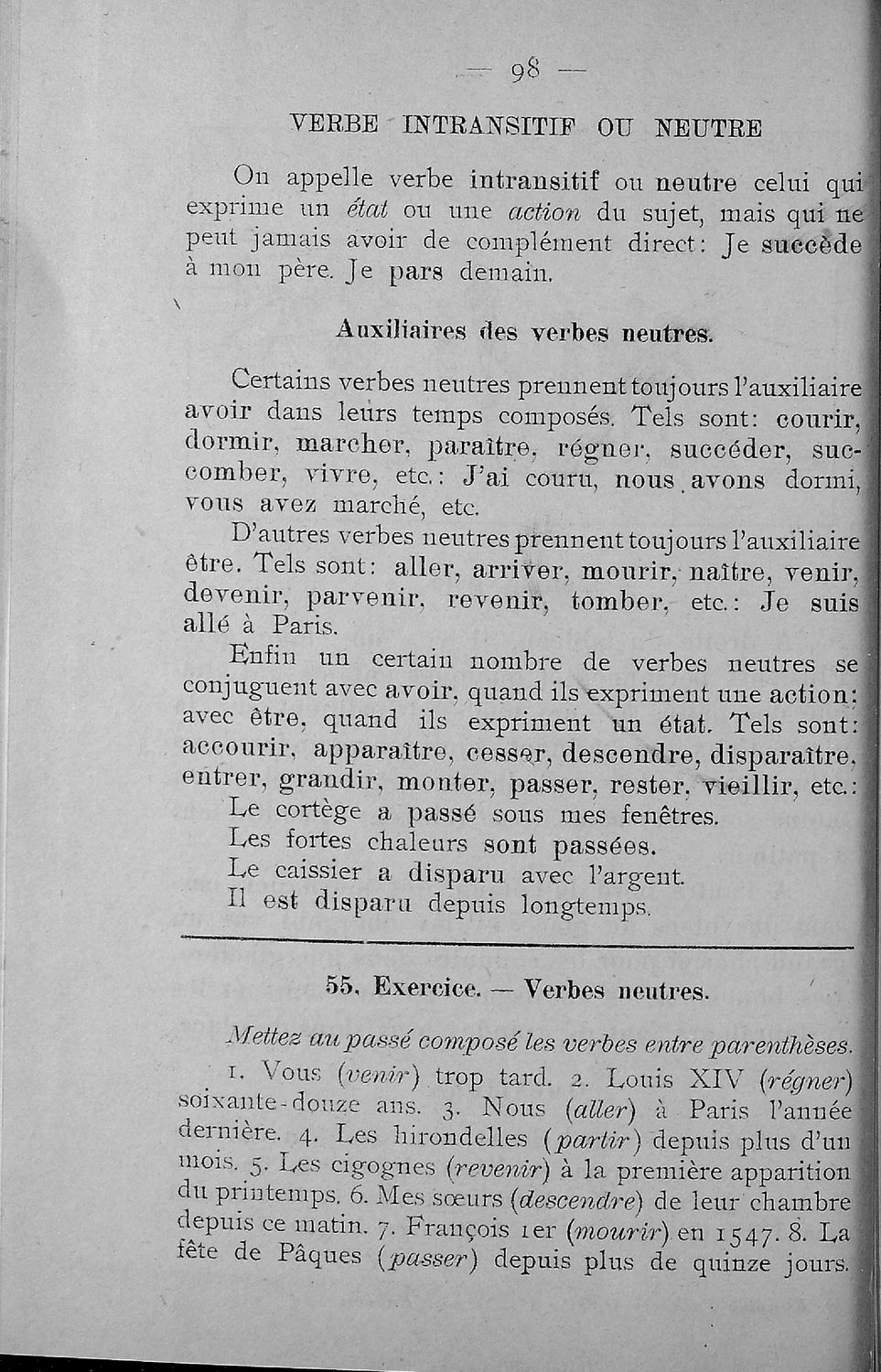 — 98 —

VERBE INTRANSITIF OU NEUTRE

On appelle verbe intransitif ou neutre celui qui exprime un état ou une action du sujet, mais qui ne peut jamais avoir de complément direct: Je succède à mon père. Je pars demain.

Auxiliaires des verbes neutres.

Certains verbes neutres prennent toujours l'auxiliaire avoir dans leurs temps composés. Tels sont: courir, dormir, marcher, paraître, régner, succéder, succomber, vivre, etc.: J'ai couru, nous avons dormi, vous avez marché, etc.

D'autres verbes neutres prennent toujours l'auxiliaire être. Tels sont: aller, arriver, mourir, naître, venir, devenir, parvenir, revenir, tomber, etc.: Je suis allé à Paris.

Enfin un certain nombre de verbes neutres se conjuguent avec avoir, quand ils expriment une action: avec être, quand ils expriment un état. Tels sont: accourir, apparaître, cesser, descendre, disparaître, entrer, grandir, monter, passer, rester, vieillir, etc.:
Le cortège a passé sous mes fenêtres.
Les fortes chaleurs sont passées.
Le caissier a disparu avec l'argent.
Il est disparu depuis longtemps.

55. Exercice. — Verbes neutres.

Mettez au passé composé les verbes entre parenthèses.

1. Vous (venir) trop tard. 2. Louis XIV (régner) soixante-douze ans. 3. Nous (aller) à Paris l'année dernière. 4. Les hirondelles (partir) depuis plus d'un mois. 5. Les cigognes (revenir) à la première apparition du printemps. 6. Mes sœurs (descendre) de leur chambre depuis ce matin. 7. François 1er (mourir) en 1547. 8. La fête de Pâques (passer) depuis plus de quinze jours.